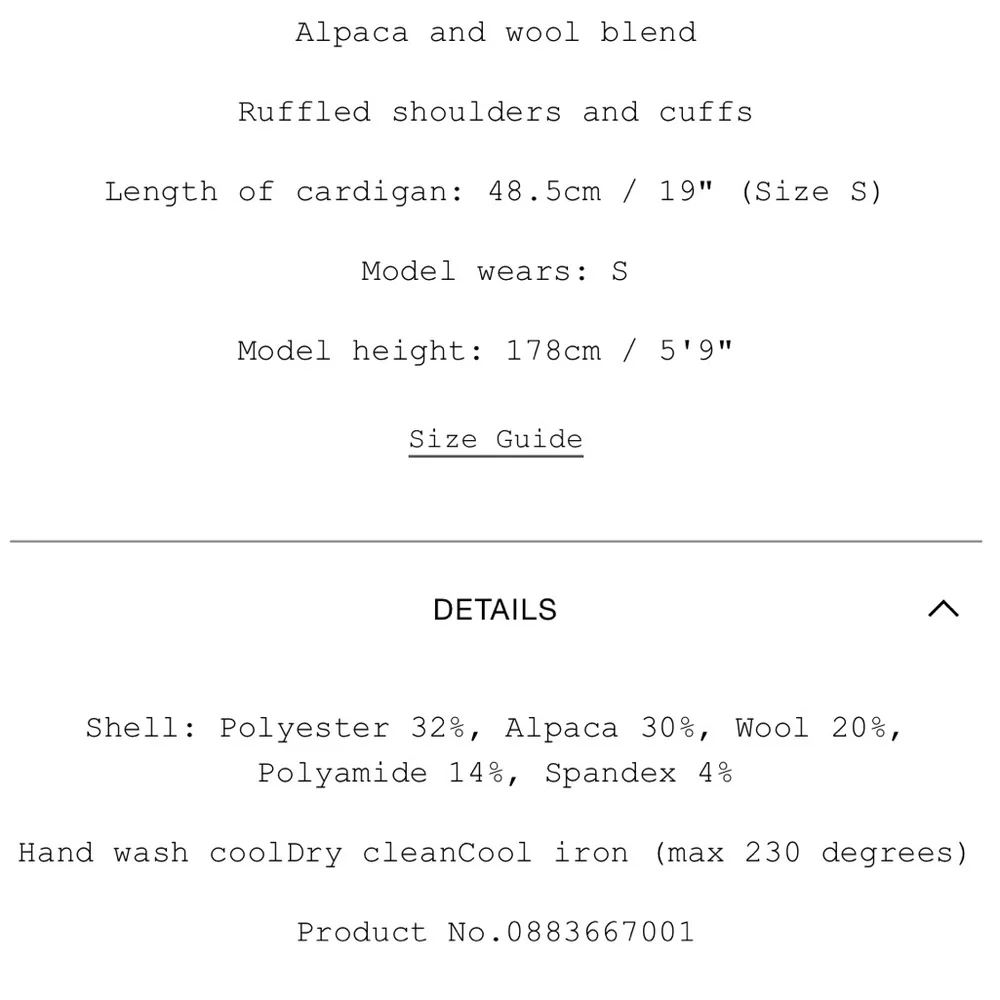 Alpaca and wool blend

Ruffled shoulders and cuffs

Length of cardigan: 48.5cm / 19" (Size S)

Model wears: S

Model height: 178cm / 5'9"

Size Guide

DETAILS

Shell: Polyester 32%, Alpaca 30%, Wool 20%, Polyamide 14%, Spandex 4%

Hand wash coolDry cleanCool iron (max 230 degrees)

Product No.0883667001